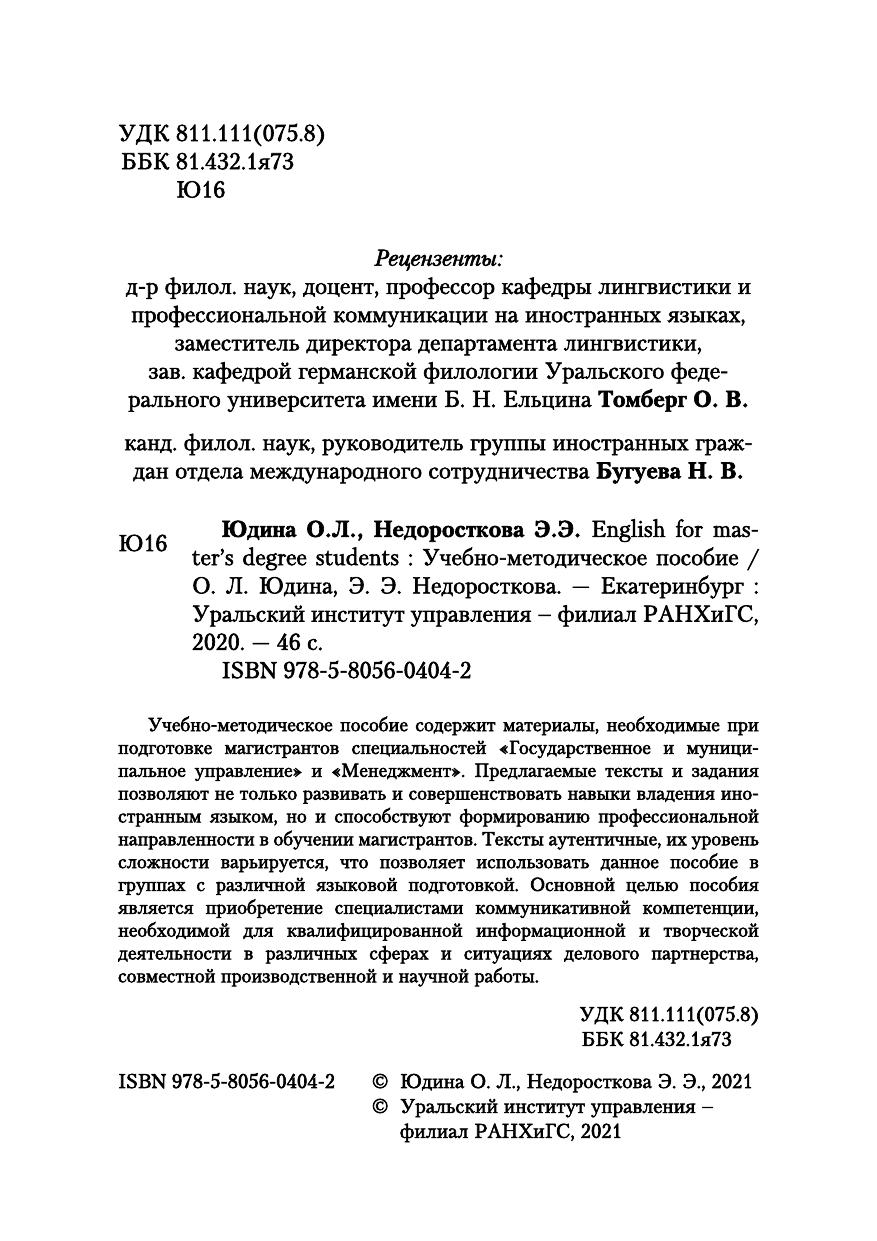 УДК 811.111(075.8)
ББК 81.432.1я73
Ю16

Рецензенты:
д-р филол. наук, доцент, профессор кафедры лингвистики и профессиональной коммуникации на иностранных языках, заместитель директора департамента лингвистики, зав. кафедрой германской филологии Уральского федерального университета имени Б. Н. Ельцина Томберг О. В.

канд. филол. наук, руководитель группы иностранных граждан отдела международного сотрудничества Бугуева Н. В.

Ю16 Юдина О.Л., Недоросткова Э.Э. English for master's degree students : Учебно-методическое пособие / О. Л. Юдина, Э. Э. Недоросткова. — Екатеринбург : Уральский институт управления – филиал РАНХиГС, 2020. — 46 с.
ISBN 978-5-8056-0404-2

Учебно-методическое пособие содержит материалы, необходимые при подготовке магистрантов специальностей «Государственное и муниципальное управление» и «Менеджмент». Предлагаемые тексты и задания позволяют не только развивать и совершенствовать навыки владения иностранным языком, но и способствуют формированию профессиональной направленности в обучении магистрантов. Тексты аутентичные, их уровень сложности варьируется, что позволяет использовать данное пособие в группах с различной языковой подготовкой. Основной целью пособия является приобретение специалистами коммуникативной компетенции, необходимой для квалифицированной информационной и творческой деятельности в различных сферах и ситуациях делового партнерства, совместной производственной и научной работы.

УДК 811.111(075.8)
ББК 81.432.1я73

ISBN 978-5-8056-0404-2 © Юдина О. Л., Недоросткова Э. Э., 2021
© Уральский институт управления – филиал РАНХиГС, 2021